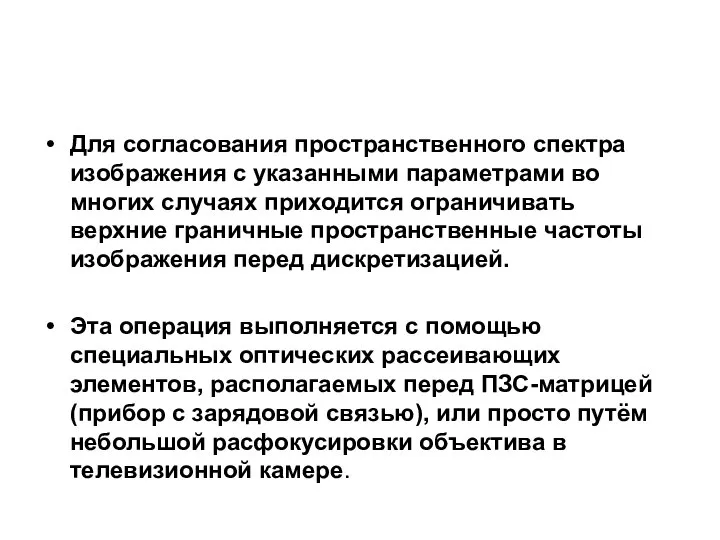 • Для согласования пространственного спектра изображения с указанными параметрами во многих случаях приходится ограничивать верхние граничные пространственные частоты изображения перед дискретизацией.

• Эта операция выполняется с помощью специальных оптических рассеивающих элементов, располагаемых перед ПЗС-матрицей (прибор с зарядовой связью), или просто путём небольшой расфокусировки объектива в телевизионной камере.